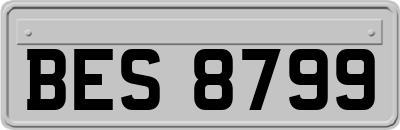 BES 8799